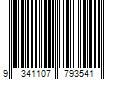 9 341107 793541